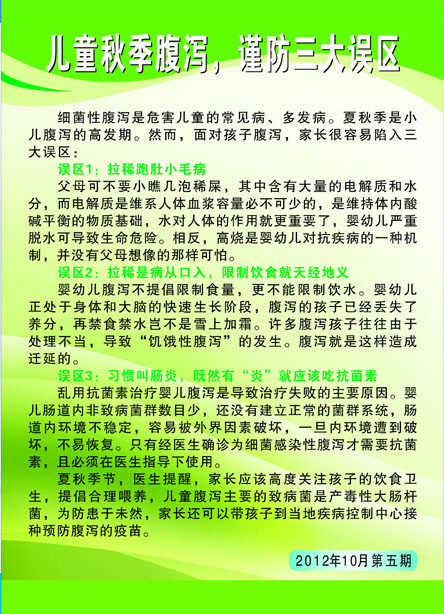 儿童秋季腹泻，谨防三大误区

细菌性腹泻是危害儿童的常见病、多发病。夏秋季是小儿腹泻的高发期。然而，面对孩子腹泻，家长很容易陷入三大误区：

误区1：拉稀跑肚小毛病

父母可不要小瞧几泡稀屎，其中含有大量的电解质和水分，而电解质是维系人体血浆容量必不可少的，是维持体内酸碱平衡的物质基础，水对人体的作用就更重要了，婴幼儿严重脱水可导致生命危险。相反，高烧是婴幼儿对抗疾病的一种机制，并没有父母想像的那样可怕。

误区2：拉稀是病从口入，限制饮食就天经地义

婴幼儿腹泻不提倡限制食量，更不能限制饮水。婴幼儿正处于身体和大脑的快速生长阶段，腹泻的孩子已经丢失了养分，再禁食禁水岂不是雪上加霜。许多腹泻孩子往往由于处理不当，导致“饥饿性腹泻”的发生。腹泻就是这样造成迁延的。

误区3：习惯叫肠炎，既然有“炎”就应该吃抗菌素

乱用抗菌素治疗婴儿腹泻是导致治疗失败的主要原因。婴儿肠道内非致病菌群数目少，还没有建立正常的菌群系统，肠道内环境不稳定，容易被外界因素破坏，一旦内环境遭到破坏，不易恢复。只有经医生确诊为细菌感染性腹泻才需要抗菌素，且必须在医生指导下使用。

夏秋季节，医生提醒，家长应该高度关注孩子的饮食卫生，提倡合理喂养，儿童腹泻主要的致病菌是产毒性大肠杆菌，为防患于未然，家长还可以带孩子到当地疾病控制中心接种预防腹泻的疫苗。

2012年10月第五期